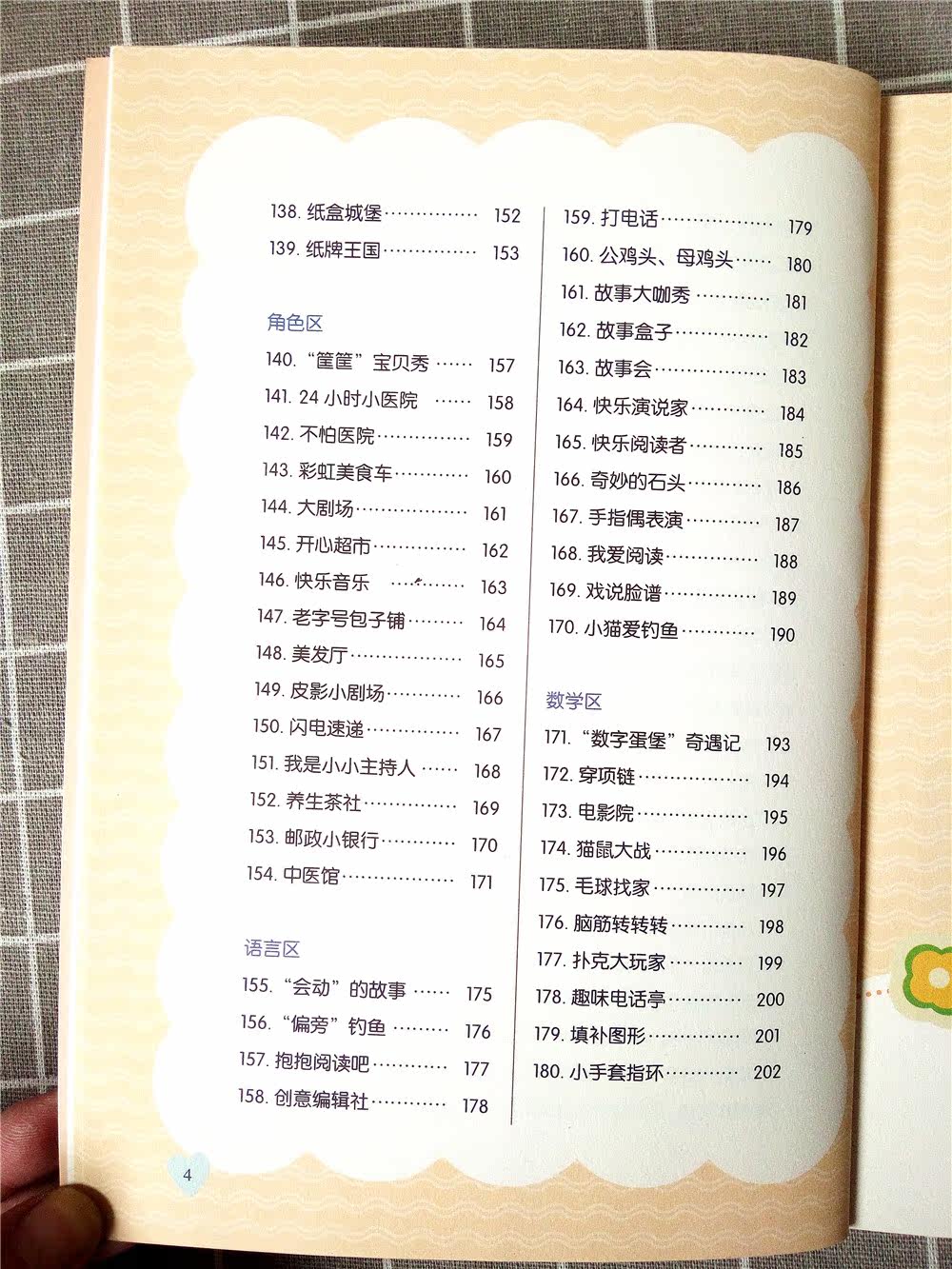 138.纸盒城堡 152
139.纸牌王国 153

角色区
140.“筐筐”宝贝秀 157
141.24小时小医院 158
142.不怕医院 159
143.彩虹美食车 160
144.大剧场 161
145.开心超市 162
146.快乐音乐 163
147.老字号包子铺 164
148.美发厅 165
149.皮影小剧场 166
150.闪电速递 167
151.我是小小主持人 168
152.养生茶社 169
153.邮政小银行 170
154.中医馆 171

语言区
155.“会动”的故事 175
156.“偏旁”钓鱼 176
157.抱抱阅读吧 177
158.创意编辑社 178

159.打电话 179
160.公鸡头、母鸡头 180
161.故事大咖秀 181
162.故事盒子 182
163.故事会 183
164.快乐演说家 184
165.快乐阅读者 185
166.奇妙的石头 186
167.手指偶表演 187
168.我爱阅读 188
169.戏说脸谱 189
170.小猫爱钓鱼 190

数学区
171.“数字蛋堡”奇遇记 193
172.穿项链 194
173.电影院 195
174.猫鼠大战 196
175.毛球找家 197
176.脑筋转转转 198
177.扑克大玩家 199
178.趣味电话亭 200
179.填补图形 201
180.小手套指环 202

4